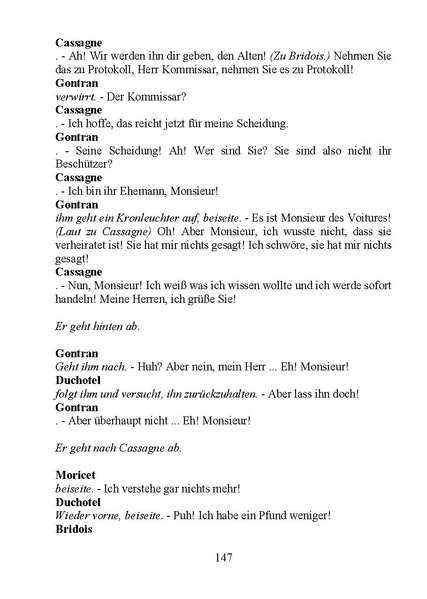 Cassagne
. - Ah! Wir werden ihn dir geben, den Alten! (Zu Bridois.) Nehmen Sie das zu Protokoll, Herr Kommissar, nehmen Sie es zu Protokoll!
Gontran
verwirrt. - Der Kommissar?
Cassagne
. - Ich hoffe, das reicht jetzt für meine Scheidung.
Gontran
. - Seine Scheidung! Ah! Wer sind Sie? Sie sind also nicht ihr Beschützer?
Cassagne
. - Ich bin ihr Ehemann, Monsieur!
Gontran
ihm geht ein Kronleuchter auf, beiseite. - Es ist Monsieur des Voitures! (Laut zu Cassagne) Oh! Aber Monsieur, ich wusste nicht, dass sie verheiratet ist! Sie hat mir nichts gesagt! Ich schwöre, sie hat mir nichts gesagt!
Cassagne
. - Nun, Monsieur! Ich weiß was ich wissen wollte und ich werde sofort handeln! Meine Herren, ich grüße Sie!

Er geht hinten ab.

Gontran
Geht ihm nach. - Huh? Aber nein, mein Herr ... Eh! Monsieur!
Duchotel
folgt ihm und versucht, ihn zurückzuhalten. - Aber lass ihn doch!
Gontran
. - Aber überhaupt nicht ... Eh! Monsieur!

Er geht nach Cassagne ab.

Moricet
beiseite. - Ich verstehe gar nichts mehr!
Duchotel
Wieder vorne, beiseite. - Puh! Ich habe ein Pfund weniger!
Bridois

147